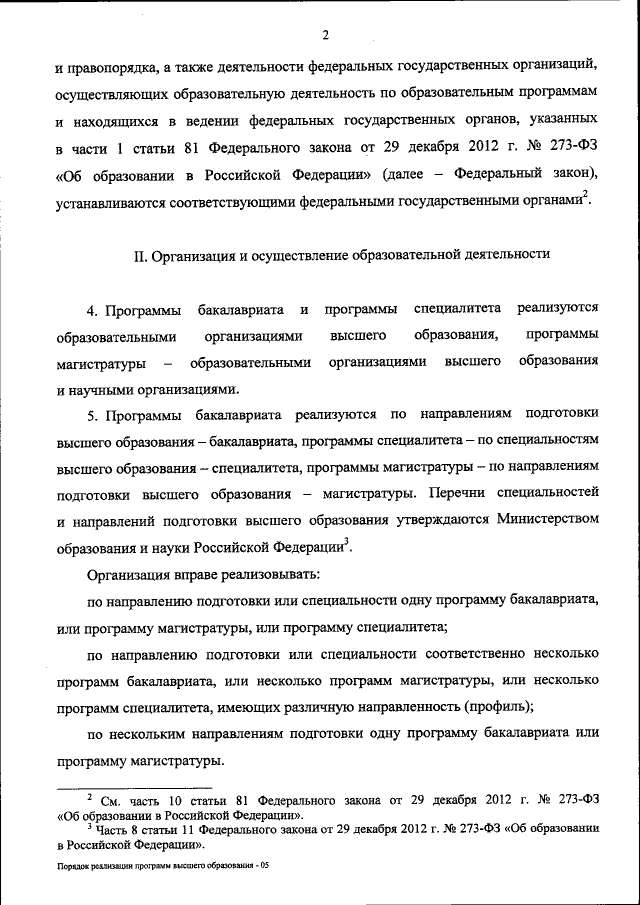 2

и правопорядка, а также деятельности федеральных государственных организаций, осуществляющих образовательную деятельность по образовательным программам и находящихся в ведении федеральных государственных органов, указанных в части 1 статьи 81 Федерального закона от 29 декабря 2012 г. № 273-ФЗ «Об образовании в Российской Федерации» (далее – Федеральный закон), устанавливаются соответствующими федеральными государственными органами$^2$.

II. Организация и осуществление образовательной деятельности

4. Программы бакалавриата и программы специалитета реализуются образовательными организациями высшего образования, программы магистратуры – образовательными организациями высшего образования и научными организациями.

5. Программы бакалавриата реализуются по направлениям подготовки высшего образования – бакалавриата, программы специалитета – по специальностям высшего образования – специалитета, программы магистратуры – по направлениям подготовки высшего образования – магистратуры. Перечни специальностей и направлений подготовки высшего образования утверждаются Министерством образования и науки Российской Федерации$^3$.

Организация вправе реализовывать:

по направлению подготовки или специальности одну программу бакалавриата, или программу магистратуры, или программу специалитета;

по направлению подготовки или специальности соответственно несколько программ бакалавриата, или несколько программ магистратуры, или несколько программ специалитета, имеющих различную направленность (профиль);

по нескольким направлениям подготовки одну программу бакалавриата или программу магистратуры.

$^2$ См. часть 10 статьи 81 Федерального закона от 29 декабря 2012 г. № 273-ФЗ «Об образовании в Российской Федерации».
$^3$ Часть 8 статьи 11 Федерального закона от 29 декабря 2012 г. № 273-ФЗ «Об образовании в Российской Федерации».

Порядок реализации программ высшего образования - 05